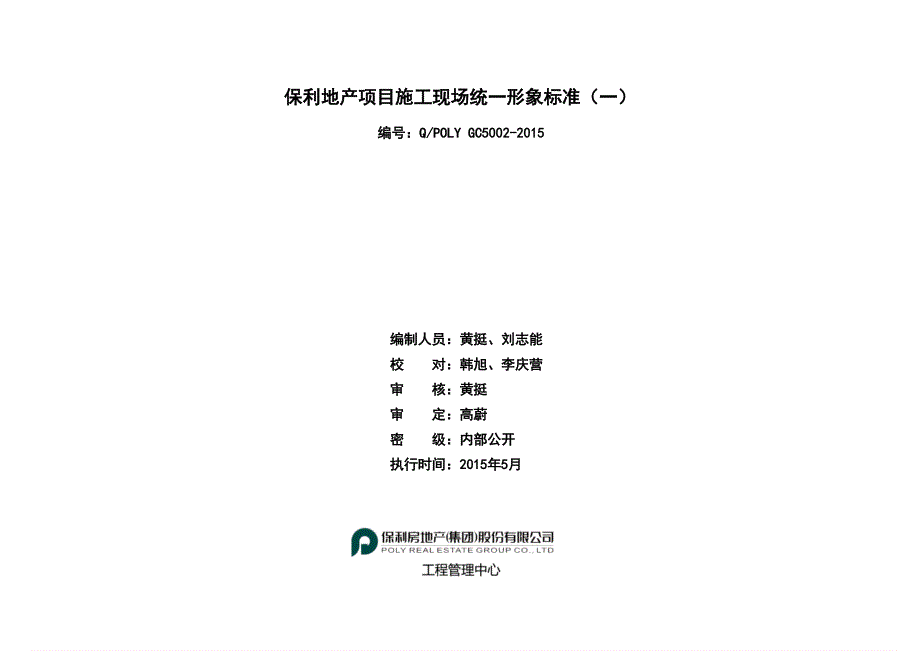 保利地产项目施工现场统一形象标准（一）

编号：Q/POLY GC5002-2015

编制人员：黄挺、刘志能
校　　对：韩旭、李庆营
审　　核：黄挺
审　　定：高蔚
密　　级：内部公开
执行时间：2015年5月

保利房地产(集团)股份有限公司
POLY REAL ESTATE GROUP CO., LTD
工程管理中心